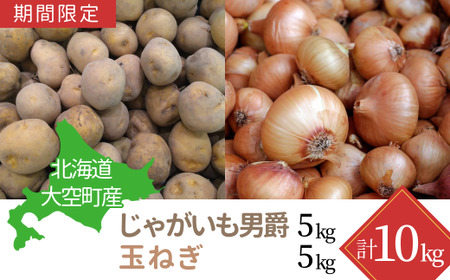 期間限定

北海道
大空町産

じゃがいも男爵 5kg
玉ねぎ 5kg

計10kg